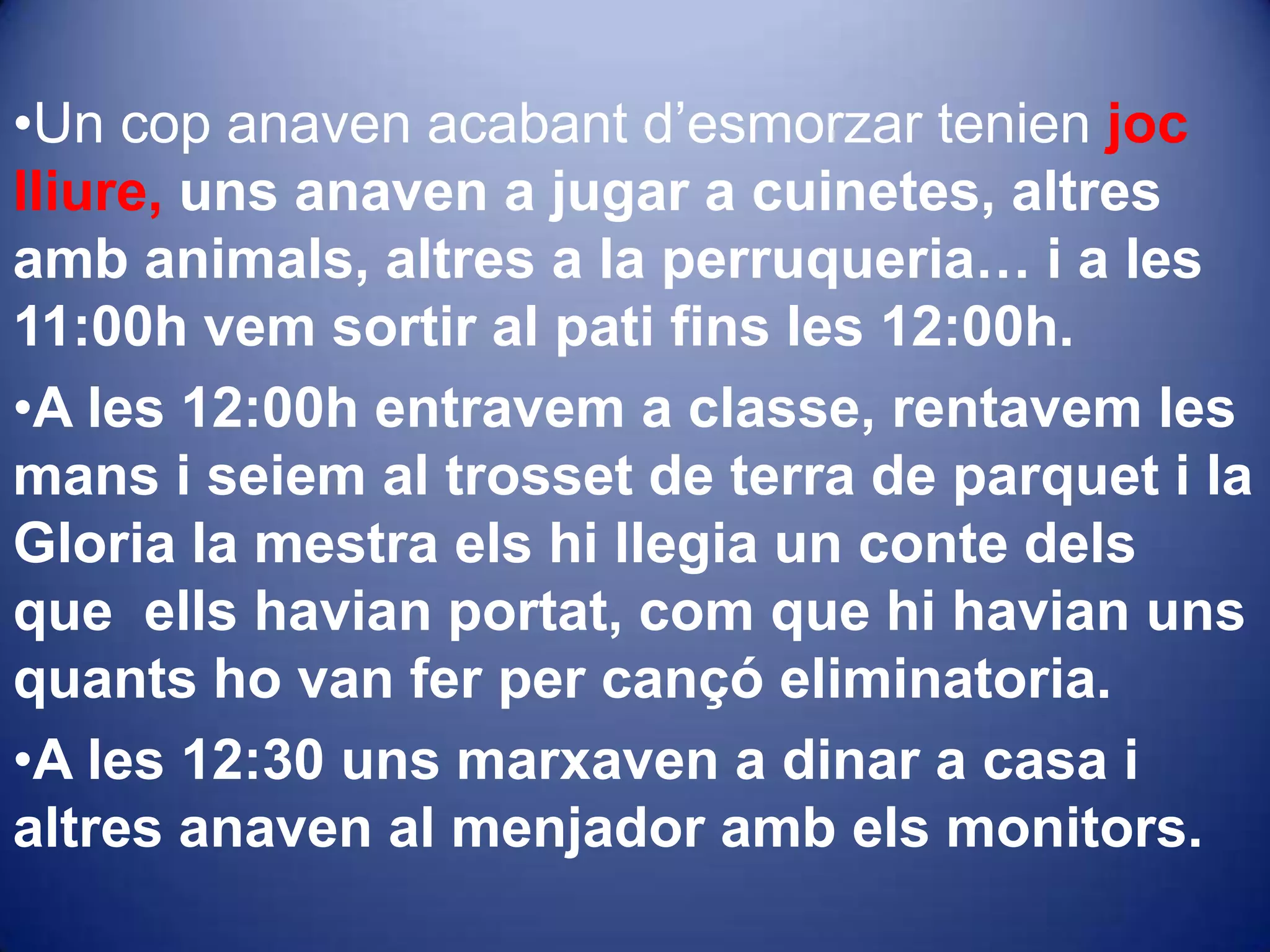 •Un cop anaven acabant d’esmorzar tenien joc lliure, uns anaven a jugar a cuinetes, altres amb animals, altres a la perruqueria… i a les 11:00h vem sortir al pati fins les 12:00h.

•A les 12:00h entravem a classe, rentavem les mans i seiem al trosset de terra de parquet i la Gloria la mestra els hi llegia un conte dels que  ells havian portat, com que hi havian uns quants ho van fer per cançó eliminatoria.

•A les 12:30 uns marxaven a dinar a casa i altres anaven al menjador amb els monitors.